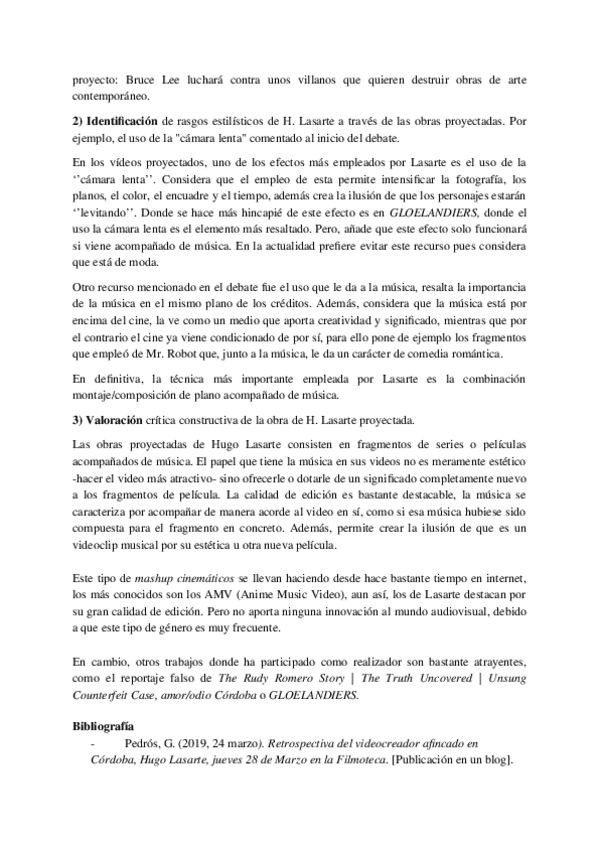 proyecto: Bruce Lee luchará contra unos villanos que quieren destruir obras de arte contemporáneo.

2) Identificación de rasgos estilísticos de H. Lasarte a través de las obras proyectadas. Por ejemplo, el uso de la "cámara lenta" comentado al inicio del debate.

En los vídeos proyectados, uno de los efectos más empleados por Lasarte es el uso de la ‘’cámara lenta’’. Considera que el empleo de esta permite intensificar la fotografía, los planos, el color, el encuadre y el tiempo, además crea la ilusión de que los personajes estarán ‘’levitando’’. Donde se hace más hincapié de este efecto es en GLOELANDIERS, donde el uso la cámara lenta es el elemento más resaltado. Pero, añade que este efecto solo funcionará si viene acompañado de música. En la actualidad prefiere evitar este recurso pues considera que está de moda.

Otro recurso mencionado en el debate fue el uso que le da a la música, resalta la importancia de la música en el mismo plano de los créditos. Además, considera que la música está por encima del cine, la ve como un medio que aporta creatividad y significado, mientras que por el contrario el cine ya viene condicionado de por sí, para ello pone de ejemplo los fragmentos que empleó de Mr. Robot que, junto a la música, le da un carácter de comedia romántica.

En definitiva, la técnica más importante empleada por Lasarte es la combinación montaje/composición de plano acompañado de música.

3) Valoración crítica constructiva de la obra de H. Lasarte proyectada.

Las obras proyectadas de Hugo Lasarte consisten en fragmentos de series o películas acompañados de música. El papel que tiene la música en sus videos no es meramente estético -hacer el video más atractivo- sino ofrecerle o dotarle de un significado completamente nuevo a los fragmentos de película. La calidad de edición es bastante destacable, la música se caracteriza por acompañar de manera acorde al video en sí, como si esa música hubiese sido compuesta para el fragmento en concreto. Además, permite crear la ilusión de que es un videoclip musical por su estética u otra nueva película.

Este tipo de mashup cinemáticos se llevan haciendo desde hace bastante tiempo en internet, los más conocidos son los AMV (Anime Music Video), aun así, los de Lasarte destacan por su gran calidad de edición. Pero no aporta ninguna innovación al mundo audiovisual, debido a que este tipo de género es muy frecuente.

En cambio, otros trabajos donde ha participado como realizador son bastante atrayentes, como el reportaje falso de The Rudy Romero Story | The Truth Uncovered | Unsung Counterfeit Case, amor/odio Córdoba o GLOELANDIERS.

Bibliografía
- Pedrós, G. (2019, 24 marzo). Retrospectiva del videocreador afincado en Córdoba, Hugo Lasarte, jueves 28 de Marzo en la Filmoteca. [Publicación en un blog].